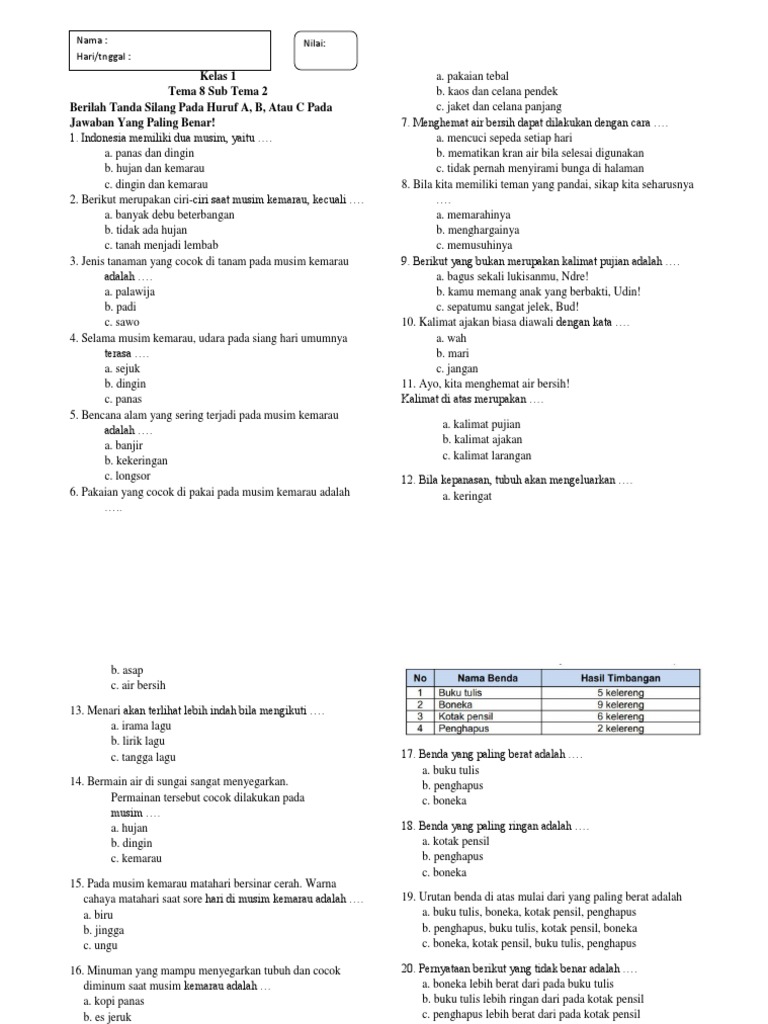 Nama :
Hari/tnggal :

Nilai:

Kelas 1
Tema 8 Sub Tema 2
Berilah Tanda Silang Pada Huruf A, B, Atau C Pada Jawaban Yang Paling Benar!

1. Indonesia memiliki dua musim, yaitu ….
a. panas dan dingin
b. hujan dan kemarau
c. dingin dan kemarau

2. Berikut merupakan ciri-ciri saat musim kemarau, kecuali ….
a. banyak debu beterbangan
b. tidak ada hujan
c. tanah menjadi lembab

3. Jenis tanaman yang cocok di tanam pada musim kemarau adalah ….
a. palawija
b. padi
c. sawo

4. Selama musim kemarau, udara pada siang hari umumnya terasa ….
a. sejuk
b. dingin
c. panas

5. Bencana alam yang sering terjadi pada musim kemarau adalah ….
a. banjir
b. kekeringan
c. longsor

6. Pakaian yang cocok di pakai pada musim kemarau adalah …..
a. pakaian tebal
b. kaos dan celana pendek
c. jaket dan celana panjang

7. Menghemat air bersih dapat dilakukan dengan cara ….
a. mencuci sepeda setiap hari
b. mematikan kran air bila selesai digunakan
c. tidak pernah menyirami bunga di halaman

8. Bila kita memiliki teman yang pandai, sikap kita seharusnya ….
a. memarahinya
b. menghargainya
c. memusuhinya

9. Berikut yang bukan merupakan kalimat pujian adalah ….
a. bagus sekali lukisanmu, Ndre!
b. kamu memang anak yang berbakti, Udin!
c. sepatumu sangat jelek, Bud!

10. Kalimat ajakan biasa diawali dengan kata ….
a. wah
b. mari
c. jangan

11. Ayo, kita menghemat air bersih!
Kalimat di atas merupakan ….
a. kalimat pujian
b. kalimat ajakan
c. kalimat larangan

12. Bila kepanasan, tubuh akan mengeluarkan ….
a. keringat
b. asap
c. air bersih

13. Menari akan terlihat lebih indah bila mengikuti ….
a. irama lagu
b. lirik lagu
c. tangga lagu

14. Bermain air di sungai sangat menyegarkan.
Permainan tersebut cocok dilakukan pada musim ….
a. hujan
b. dingin
c. kemarau

15. Pada musim kemarau matahari bersinar cerah. Warna cahaya matahari saat sore hari di musim kemarau adalah ….
a. biru
b. jingga
c. ungu

16. Minuman yang mampu menyegarkan tubuh dan cocok diminum saat musim kemarau adalah …
a. kopi panas
b. es jeruk

| No | Nama Benda | Hasil Timbangan |
|---|---|---|
| 1 | Buku tulis | 5 kelereng |
| 2 | Boneka | 9 kelereng |
| 3 | Kotak pensil | 6 kelereng |
| 4 | Penghapus | 2 kelereng |

17. Benda yang paling berat adalah ….
a. buku tulis
b. penghapus
c. boneka

18. Benda yang paling ringan adalah ….
a. kotak pensil
b. penghapus
c. boneka

19. Urutan benda di atas mulai dari yang paling berat adalah
a. buku tulis, boneka, kotak pensil, penghapus
b. penghapus, buku tulis, kotak pensil, boneka
c. boneka, kotak pensil, buku tulis, penghapus

20. Pernyataan berikut yang tidak benar adalah ….
a. boneka lebih berat dari pada buku tulis
b. buku tulis lebih ringan dari pada kotak pensil
c. penghapus lebih berat dari pada kotak pensil